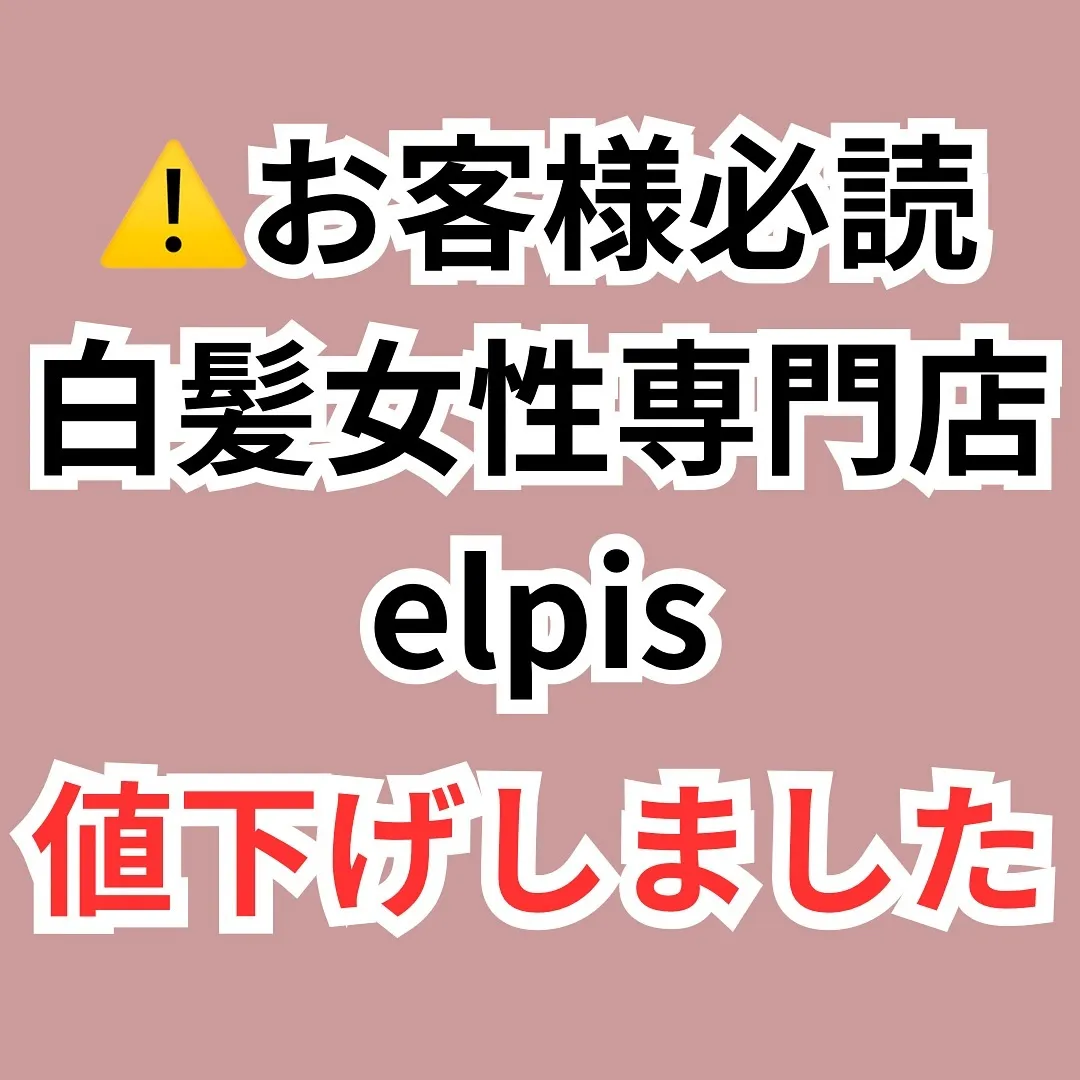 ⚠️お客様必読
白髪女性専門店
elpis
値下げしました